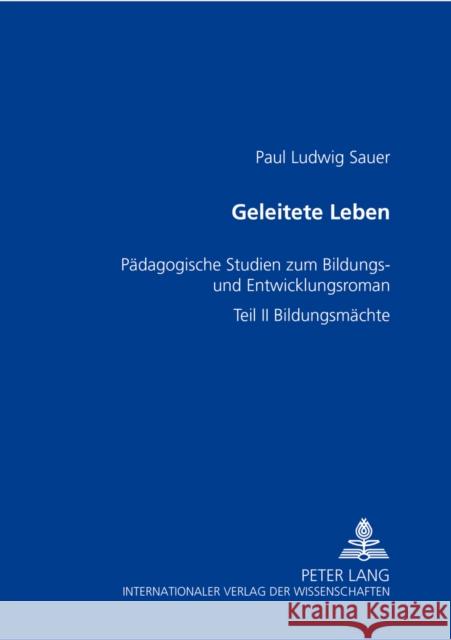 Paul Ludwig Sauer

Geleitete Leben

Pädagogische Studien zum Bildungs- und Entwicklungsroman

Teil II Bildungsmächte

PETER LANG
INTERNATIONALER VERLAG DER WISSENSCHAFTEN